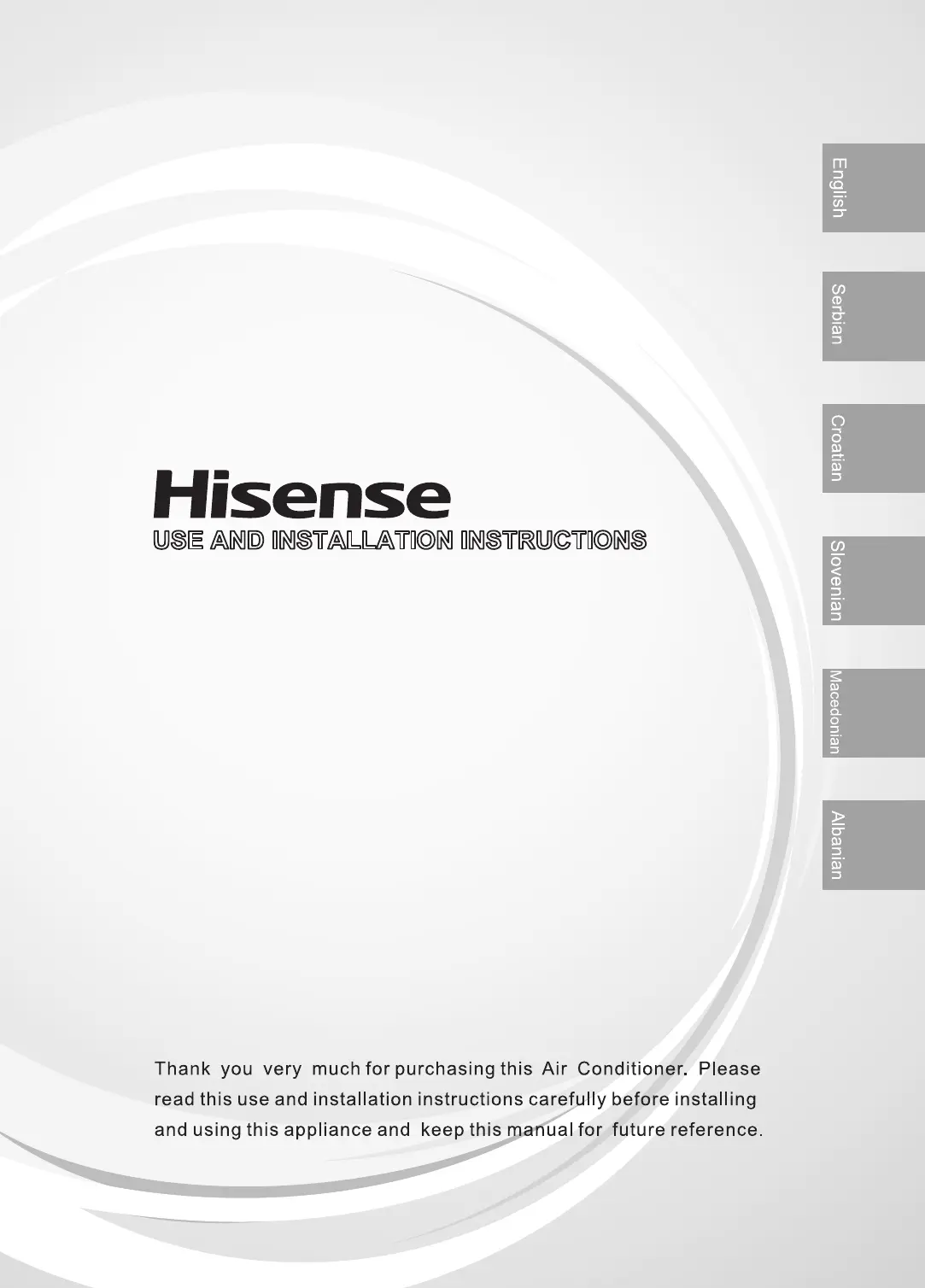 English

Serbian

Croatian

Slovenian

Macedonian

Albanian

Hisense

USE AND INSTALLATION INSTRUCTIONS

Thank you very much for purchasing this Air Conditioner. Please read this use and installation instructions carefully before installing and using this appliance and keep this manual for future reference.